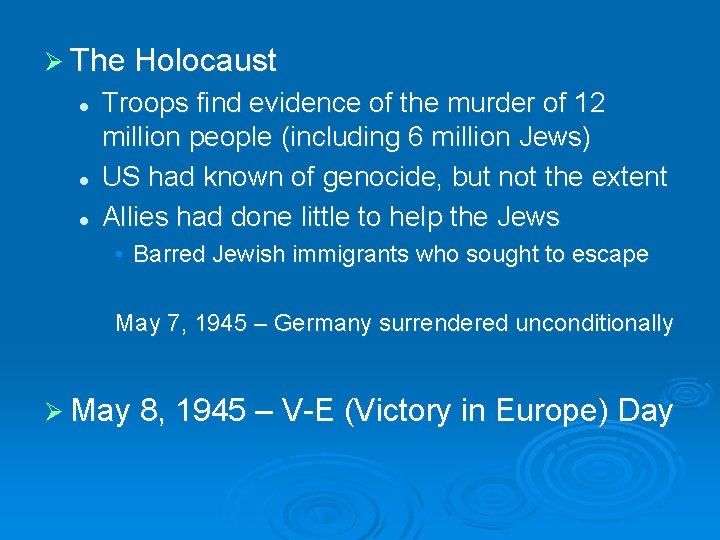 ➢ The Holocaust

• Troops find evidence of the murder of 12 million people (including 6 million Jews)

• US had known of genocide, but not the extent

• Allies had done little to help the Jews

• Barred Jewish immigrants who sought to escape

May 7, 1945 – Germany surrendered unconditionally

➢ May 8, 1945 – V-E (Victory in Europe) Day